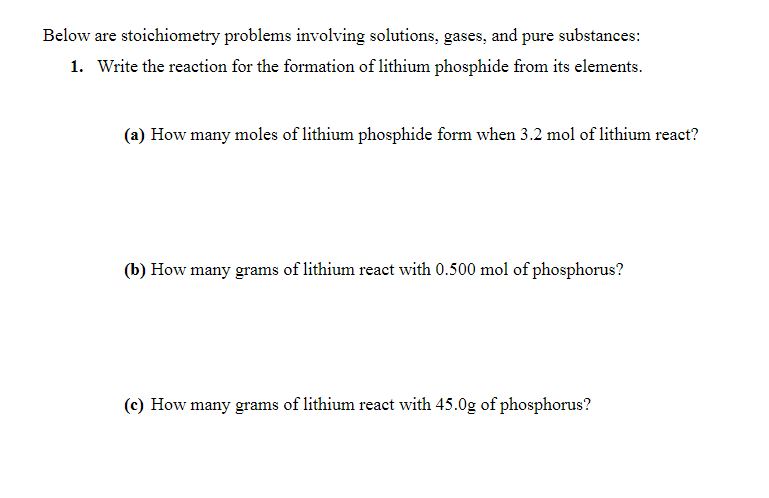 Below are stoichiometry problems involving solutions, gases, and pure substances:

1. Write the reaction for the formation of lithium phosphide from its elements.

(a) How many moles of lithium phosphide form when 3.2 mol of lithium react?

(b) How many grams of lithium react with 0.500 mol of phosphorus?

(c) How many grams of lithium react with 45.0g of phosphorus?